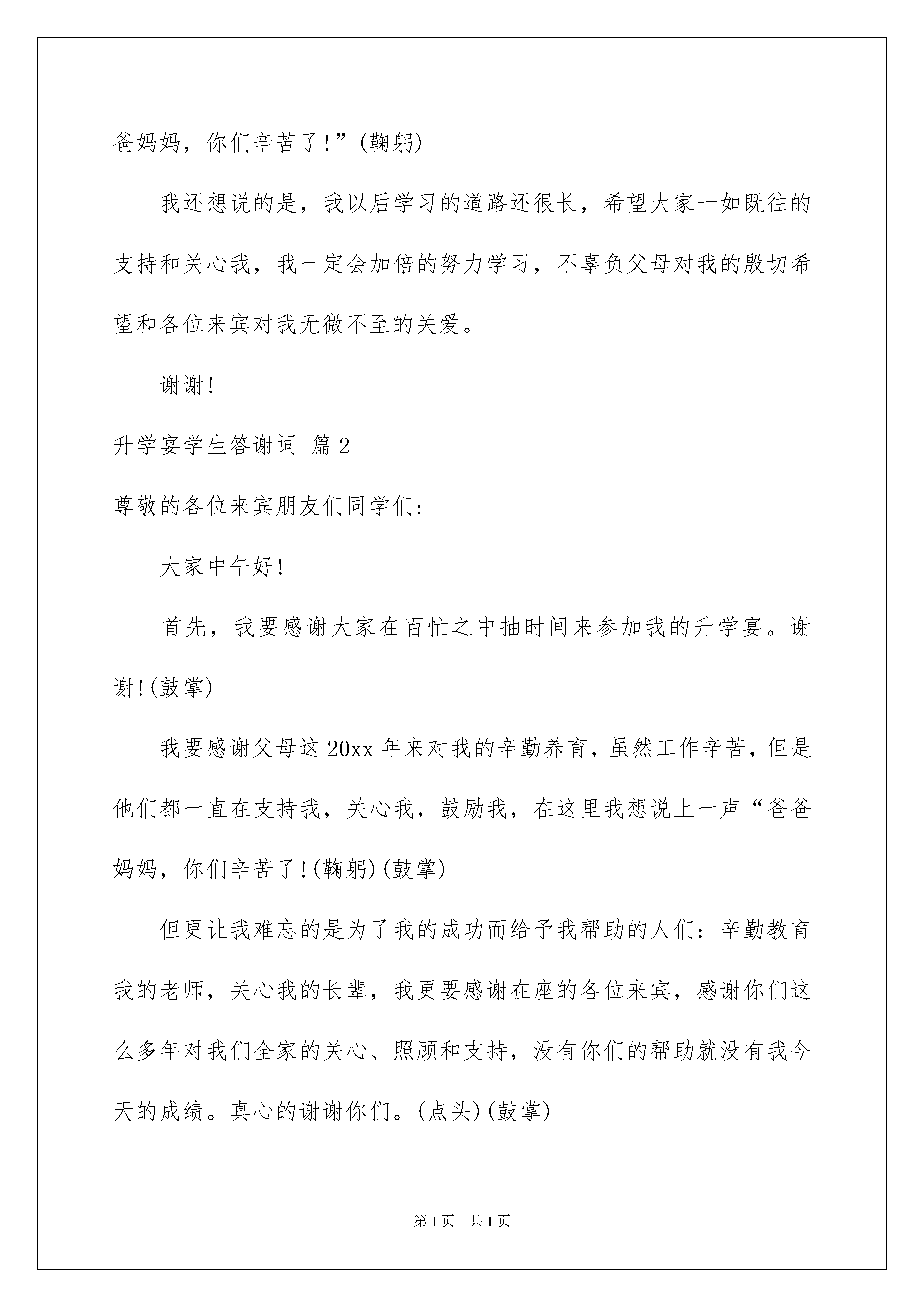 爸妈妈，你们辛苦了!”(鞠躬)

我还想说的是，我以后学习的道路还很长，希望大家一如既往的支持和关心我，我一定会加倍的努力学习，不辜负父母对我的殷切希望和各位来宾对我无微不至的关爱。

谢谢!

升学宴学生答谢词 篇2

尊敬的各位来宾朋友们同学们:

大家中午好!

首先，我要感谢大家在百忙之中抽时间来参加我的升学宴。谢谢!(鼓掌)

我要感谢父母这20xx年来对我的辛勤养育，虽然工作辛苦，但是他们都一直在支持我，关心我，鼓励我，在这里我想说上一声“爸爸妈妈，你们辛苦了!(鞠躬)(鼓掌)

但更让我难忘的是为了我的成功而给予我帮助的人们：辛勤教育我的老师，关心我的长辈，我更要感谢在座的各位来宾，感谢你们这么多年对我们全家的关心、照顾和支持，没有你们的帮助就没有我今天的成绩。真心的谢谢你们。(点头)(鼓掌)

第1页 共1页